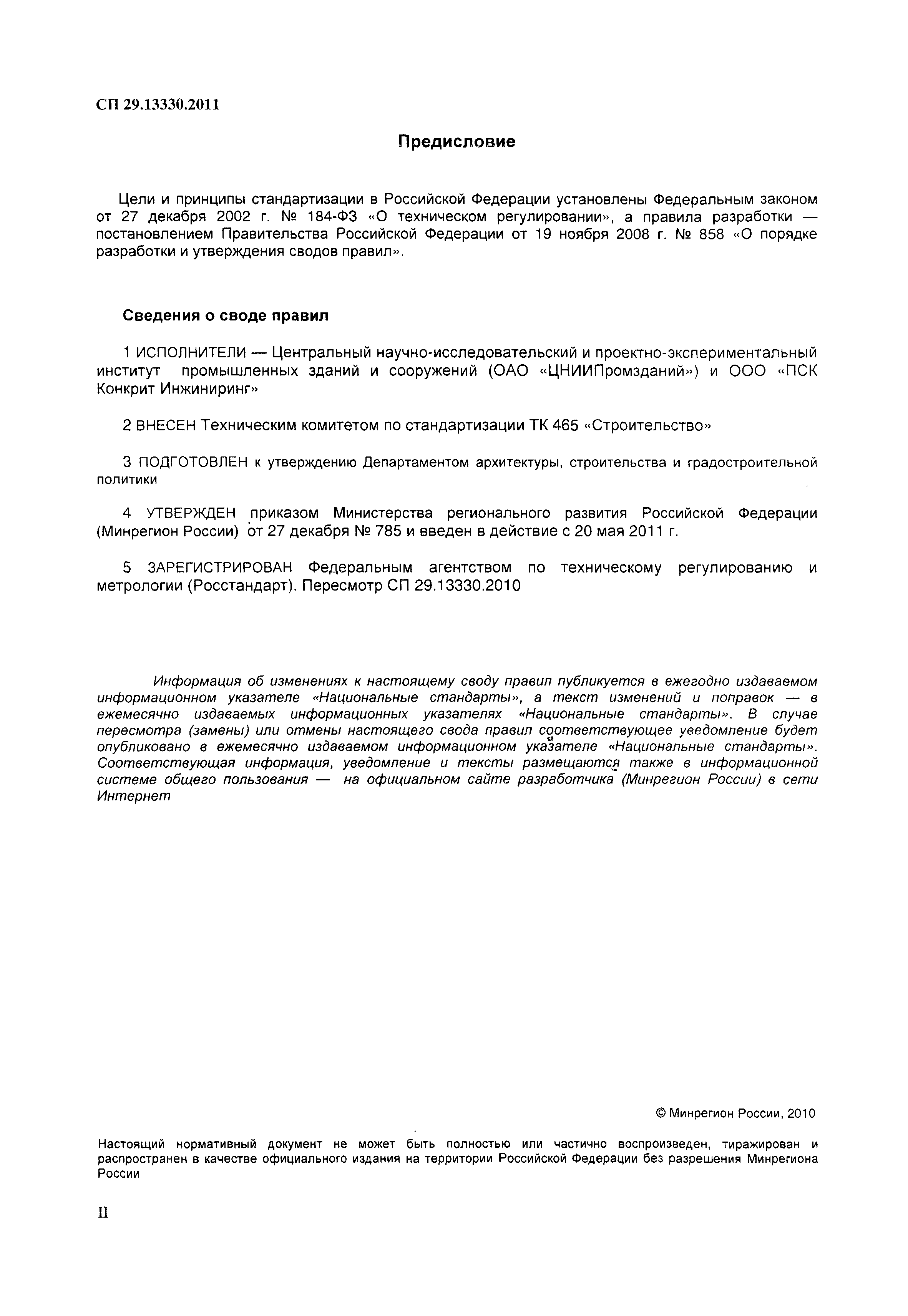 СП 29.13330.2011

Предисловие

Цели и принципы стандартизации в Российской Федерации установлены Федеральным законом от 27 декабря 2002 г. № 184-ФЗ «О техническом регулировании», а правила разработки — постановлением Правительства Российской Федерации от 19 ноября 2008 г. № 858 «О порядке разработки и утверждения сводов правил».

Сведения о своде правил

1 ИСПОЛНИТЕЛИ — Центральный научно-исследовательский и проектно-экспериментальный институт промышленных зданий и сооружений (ОАО «ЦНИИПромзданий») и ООО «ПСК Конкрит Инжиниринг»

2 ВНЕСЕН Техническим комитетом по стандартизации ТК 465 «Строительство»

3 ПОДГОТОВЛЕН к утверждению Департаментом архитектуры, строительства и градостроительной политики

4 УТВЕРЖДЕН приказом Министерства регионального развития Российской Федерации (Минрегион России) от 27 декабря № 785 и введен в действие с 20 мая 2011 г.

5 ЗАРЕГИСТРИРОВАН Федеральным агентством по техническому регулированию и метрологии (Росстандарт). Пересмотр СП 29.13330.2010

Информация об изменениях к настоящему своду правил публикуется в ежегодно издаваемом информационном указателе «Национальные стандарты», а текст изменений и поправок — в ежемесячно издаваемых информационных указателях «Национальные стандарты». В случае пересмотра (замены) или отмены настоящего свода правил соответствующее уведомление будет опубликовано в ежемесячно издаваемом информационном указателе «Национальные стандарты». Соответствующая информация, уведомление и тексты размещаются также в информационной системе общего пользования — на официальном сайте разработчика (Минрегион России) в сети Интернет

© Минрегион России, 2010

Настоящий нормативный документ не может быть полностью или частично воспроизведен, тиражирован и распространен в качестве официального издания на территории Российской Федерации без разрешения Минрегиона России

II